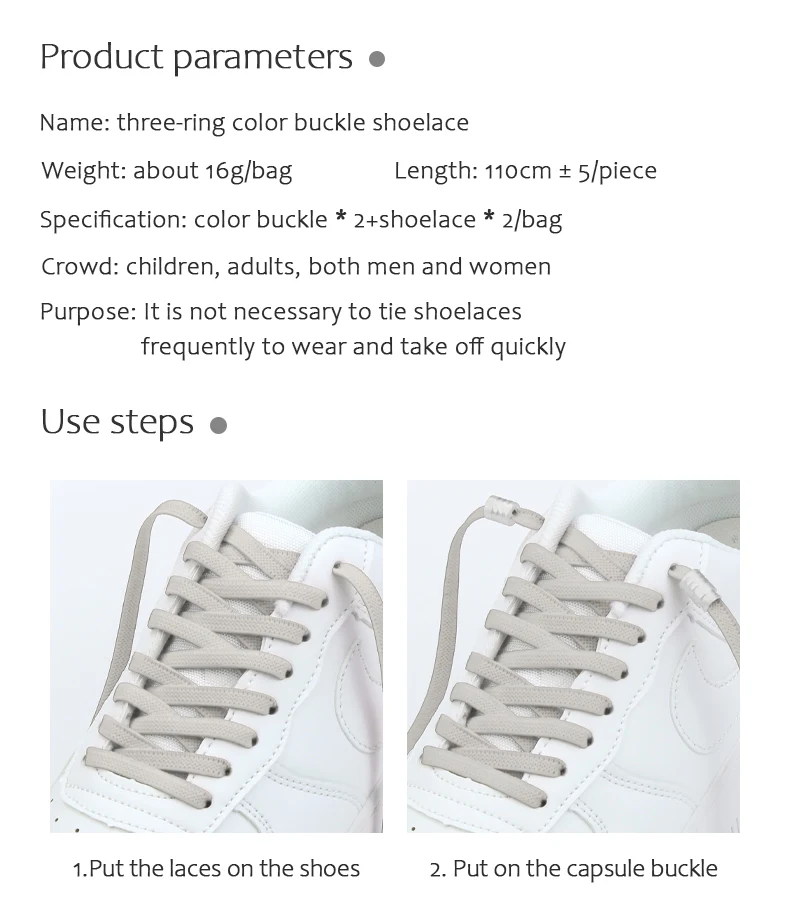 Product parameters

Name: three-ring color buckle shoelace

Weight: about 16g/bag Length: 110cm ± 5/piece

Specification: color buckle * 2+shoelace * 2/bag

Crowd: children, adults, both men and women

Purpose: It is not necessary to tie shoelaces frequently to wear and take off quickly

Use steps

1.Put the laces on the shoes

2. Put on the capsule buckle